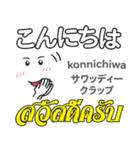 こんにちは

konnichiwa

サワッディー
クラップ

สวัสดีครับ